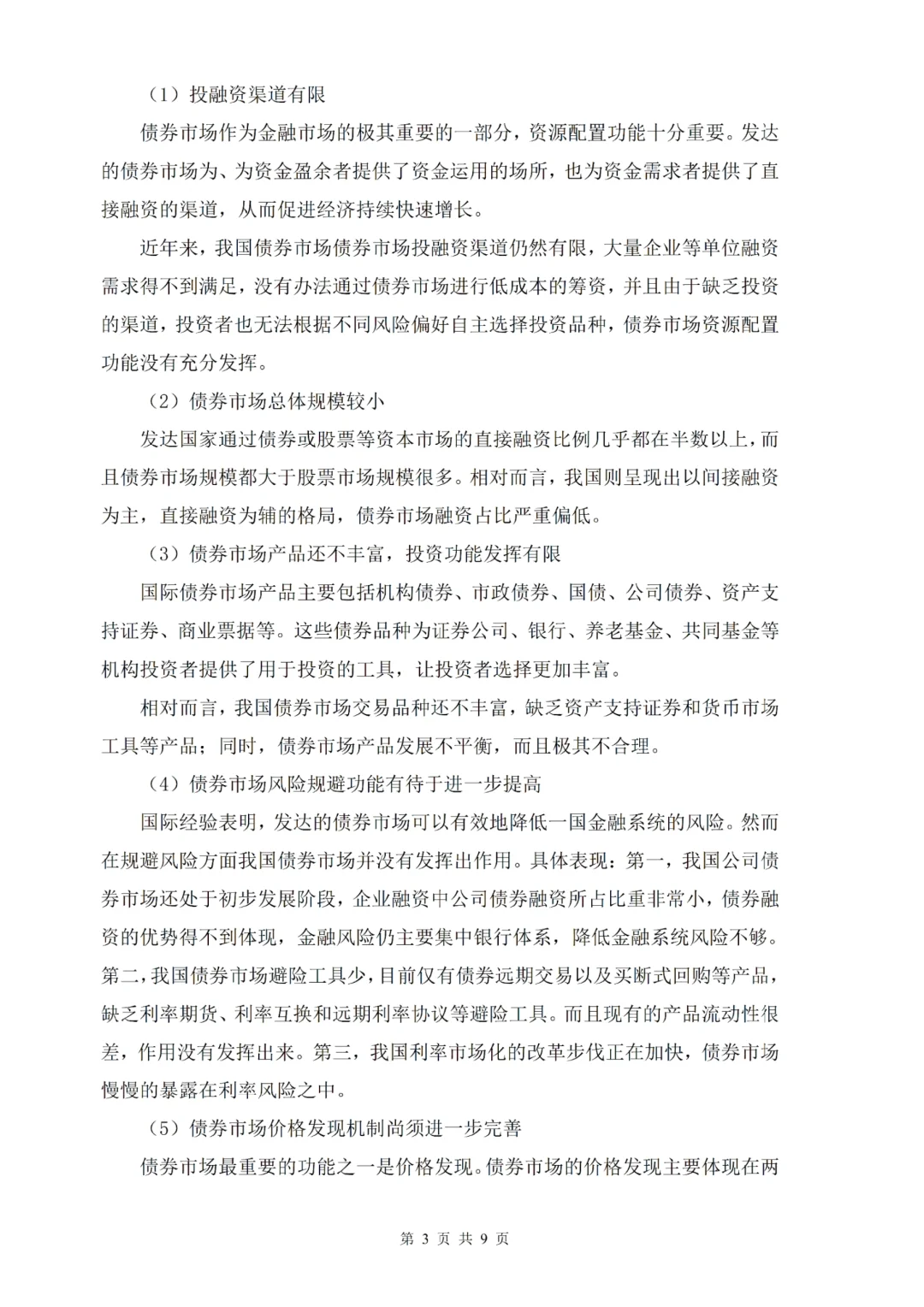 （1）投融资渠道有限

债券市场作为金融市场的极其重要的一部分，资源配置功能十分重要。发达的债券市场为、为资金盈余者提供了资金运用的场所，也为资金需求者提供了直接融资的渠道，从而促进经济持续快速增长。

近年来，我国债券市场债券市场投融资渠道仍然有限，大量企业等单位融资需求得不到满足，没有办法通过债券市场进行低成本的筹资，并且由于缺乏投资的渠道，投资者也无法根据不同风险偏好自主选择投资品种，债券市场资源配置功能没有充分发挥。

（2）债券市场总体规模较小

发达国家通过债券或股票等资本市场的直接融资比例几乎都在半数以上，而且债券市场规模都大于股票市场规模很多。相对而言，我国则呈现出以间接融资为主，直接融资为辅的格局，债券市场融资占比严重偏低。

（3）债券市场产品还不丰富，投资功能发挥有限

国际债券市场产品主要包括机构债券、市政债券、国债、公司债券、资产支持证券、商业票据等。这些债券品种为证券公司、银行、养老基金、共同基金等机构投资者提供了用于投资的工具，让投资者选择更加丰富。

相对而言，我国债券市场交易品种还不丰富，缺乏资产支持证券和货币市场工具等产品；同时，债券市场产品发展不平衡，而且极其不合理。

（4）债券市场风险规避功能有待于进一步提高

国际经验表明，发达的债券市场可以有效地降低一国金融系统的风险。然而在规避风险方面我国债券市场并没有发挥出作用。具体表现：第一，我国公司债券市场还处于初步发展阶段，企业融资中公司债券融资所占比重非常小，债券融资的优势得不到体现，金融风险仍主要集中银行体系，降低金融系统风险不够。第二，我国债券市场避险工具少，目前仅有债券远期交易以及买断式回购等产品，缺乏利率期货、利率互换和远期利率协议等避险工具。而且现有的产品流动性很差，作用没有发挥出来。第三，我国利率市场化的改革步伐正在加快，债券市场慢慢的暴露在利率风险之中。

（5）债券市场价格发现机制尚须进一步完善

债券市场最重要的功能之一是价格发现。债券市场的价格发现主要体现在两

第 3 页 共 9 页